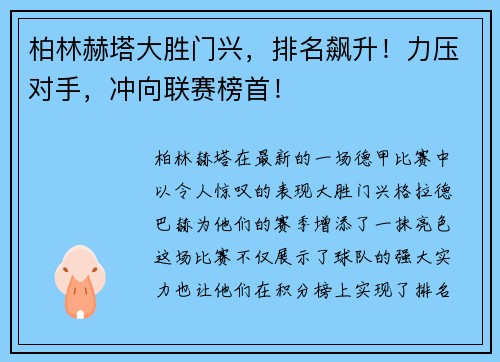 柏林赫塔大胜门兴，排名飙升！力压对手，冲向联赛榜首！

柏林赫塔在最新的一场德甲比赛中以令人惊叹的表现大胜门兴格拉德巴赫为他们的赛季增添了一抹亮色这场比赛不仅展示了球队的强大实力也让他们在积分榜上实现了排名